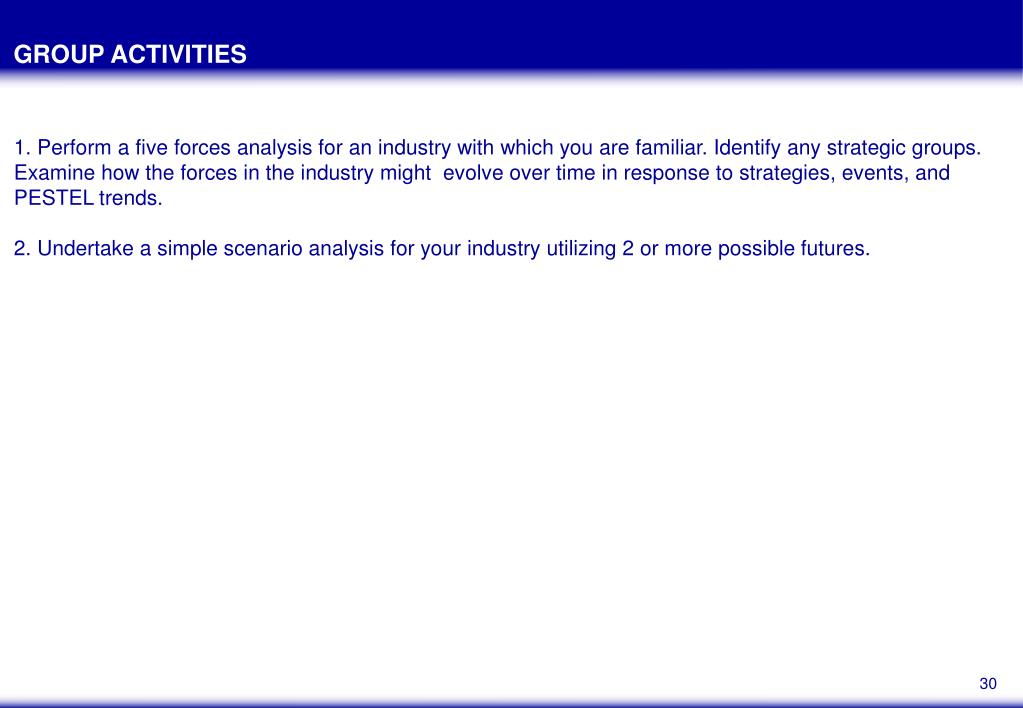 GROUP ACTIVITIES

1. Perform a five forces analysis for an industry with which you are familiar. Identify any strategic groups. Examine how the forces in the industry might evolve over time in response to strategies, events, and PESTEL trends.

2. Undertake a simple scenario analysis for your industry utilizing 2 or more possible futures.

30